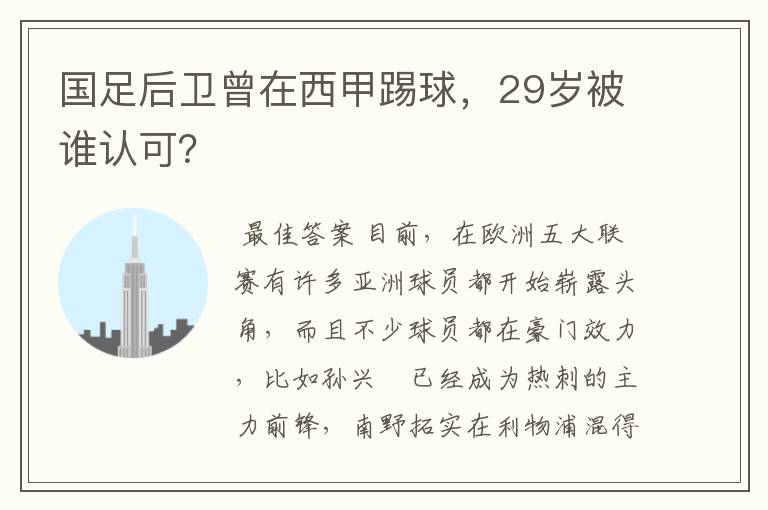 国足后卫曾在西甲踢球，29岁被谁认可?

最佳答案 目前，在欧洲五大联赛有许多亚洲球员都开始崭露头角，而且不少球员都在豪门效力，比如孙兴 已经成为热刺的主力前锋，南野拓实在利物浦混得